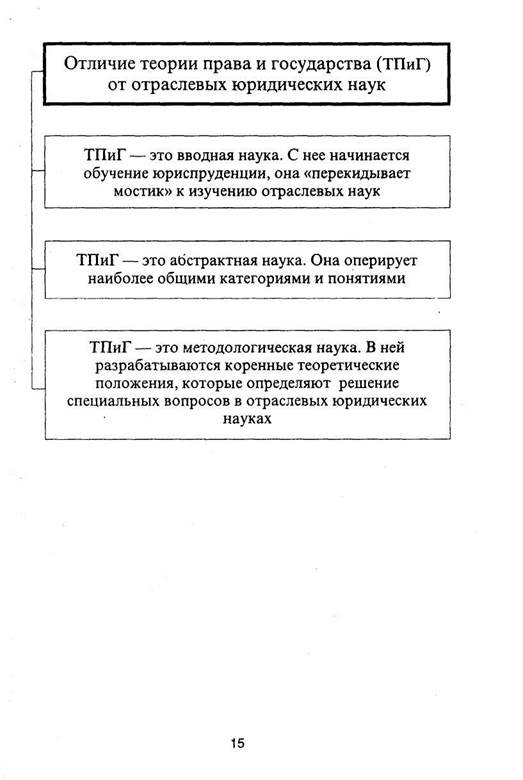 Отличие теории права и государства (ТПиГ) от отраслевых юридических наук

ТПиГ — это вводная наука. С нее начинается обучение юриспруденции, она «перекидывает мостик» к изучению отраслевых наук

ТПиГ — это абстрактная наука. Она оперирует наиболее общими категориями и понятиями

ТПиГ — это методологическая наука. В ней разрабатываются коренные теоретические положения, которые определяют решение специальных вопросов в отраслевых юридических науках

15